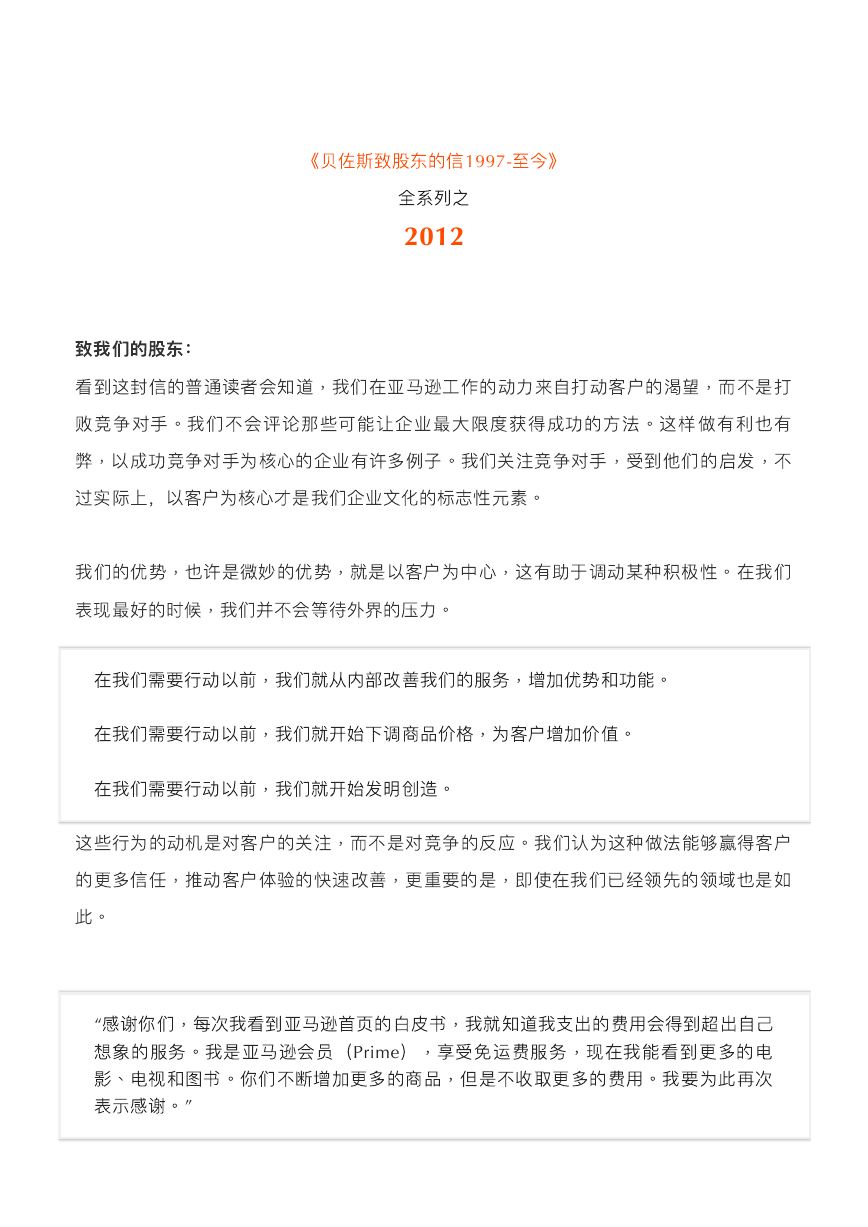 《贝佐斯致股东的信1997-至今》

全系列之

2012

致我们的股东：

看到这封信的普通读者会知道，我们在亚马逊工作的动力来自打动客户的渴望，而不是打败竞争对手。我们不会评论那些可能让企业最大限度获得成功的方法。这样做有利也有弊，以成功竞争对手为核心的企业有许多例子。我们关注竞争对手，受到他们的启发，不过实际上，以客户为核心才是我们企业文化的标志性元素。

我们的优势，也许是微妙的优势，就是以客户为中心，这有助于调动某种积极性。在我们表现最好的时候，我们并不会等待外界的压力。

在我们需要行动以前，我们就从内部改善我们的服务，增加优势和功能。

在我们需要行动以前，我们就开始下调商品价格，为客户增加价值。

在我们需要行动以前，我们就开始发明创造。

这些行为的动机是对客户的关注，而不是对竞争的反应。我们认为这种做法能够赢得客户的更多信任，推动客户体验的快速改善，更重要的是，即使在我们已经领先的领域也是如此。

“感谢你们，每次我看到亚马逊首页的白皮书，我就知道我支出的费用会得到超出自己想象的服务。我是亚马逊会员（Prime），享受免运费服务，现在我能看到更多的电影、电视和图书。你们不断增加更多的商品，但是不收取更多的费用。我要为此再次表示感谢。”